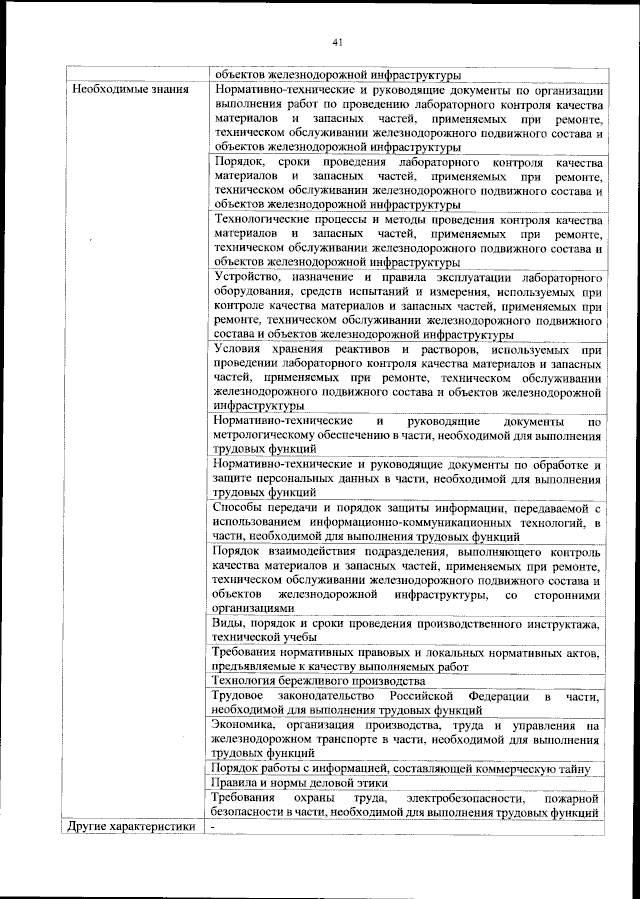 41

| | объектов железнодорожной инфраструктуры |
|---|---|
| Необходимые знания | Нормативно-технические и руководящие документы по организации выполнения работ по проведению лабораторного контроля качества материалов и запасных частей, применяемых при ремонте, техническом обслуживании железнодорожного подвижного состава и объектов железнодорожной инфраструктуры |
| | Порядок, сроки проведения лабораторного контроля качества материалов и запасных частей, применяемых при ремонте, техническом обслуживании железнодорожного подвижного состава и объектов железнодорожной инфраструктуры |
| | Технологические процессы и методы проведения контроля качества материалов и запасных частей, применяемых при ремонте, техническом обслуживании железнодорожного подвижного состава и объектов железнодорожной инфраструктуры |
| | Устройство, назначение и правила эксплуатации лабораторного оборудования, средств испытаний и измерения, используемых при контроле качества материалов и запасных частей, применяемых при ремонте, техническом обслуживании железнодорожного подвижного состава и объектов железнодорожной инфраструктуры |
| | Условия хранения реактивов и растворов, используемых при проведении лабораторного контроля качества материалов и запасных частей, применяемых при ремонте, техническом обслуживании железнодорожного подвижного состава и объектов железнодорожной инфраструктуры |
| | Нормативно-технические и руководящие документы по метрологическому обеспечению в части, необходимой для выполнения трудовых функций |
| | Нормативно-технические и руководящие документы по обработке и защите персональных данных в части, необходимой для выполнения трудовых функций |
| | Способы передачи и порядок защиты информации, передаваемой с использованием информационно-коммуникационных технологий, в части, необходимой для выполнения трудовых функций |
| | Порядок взаимодействия подразделения, выполняющего контроль качества материалов и запасных частей, применяемых при ремонте, техническом обслуживании железнодорожного подвижного состава и объектов железнодорожной инфраструктуры, со сторонними организациями |
| | Виды, порядок и сроки проведения производственного инструктажа, технической учебы |
| | Требования нормативных правовых и локальных нормативных актов, предъявляемые к качеству выполняемых работ |
| | Технология бережливого производства |
| | Трудовое законодательство Российской Федерации в части, необходимой для выполнения трудовых функций |
| | Экономика, организация производства, труда и управления на железнодорожном транспорте в части, необходимой для выполнения трудовых функций |
| | Порядок работы с информацией, составляющей коммерческую тайну |
| | Правила и нормы деловой этики |
| | Требования охраны труда, электробезопасности, пожарной безопасности в части, необходимой для выполнения трудовых функций |
| Другие характеристики | - |